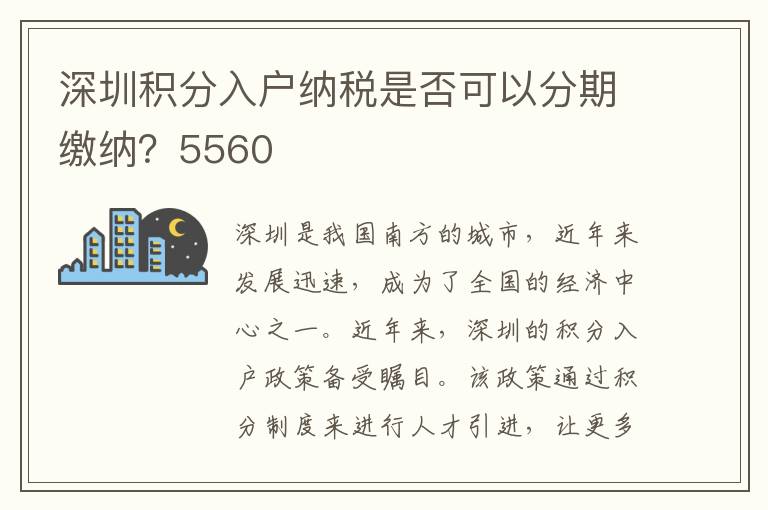 深圳积分入户纳税是否可以分期缴纳？5560

深圳是我国南方的城市，近年来发展迅速，成为了全国的经济中心之一。近年来，深圳的积分入户政策备受瞩目。该政策通过积分制度来进行人才引进，让更多